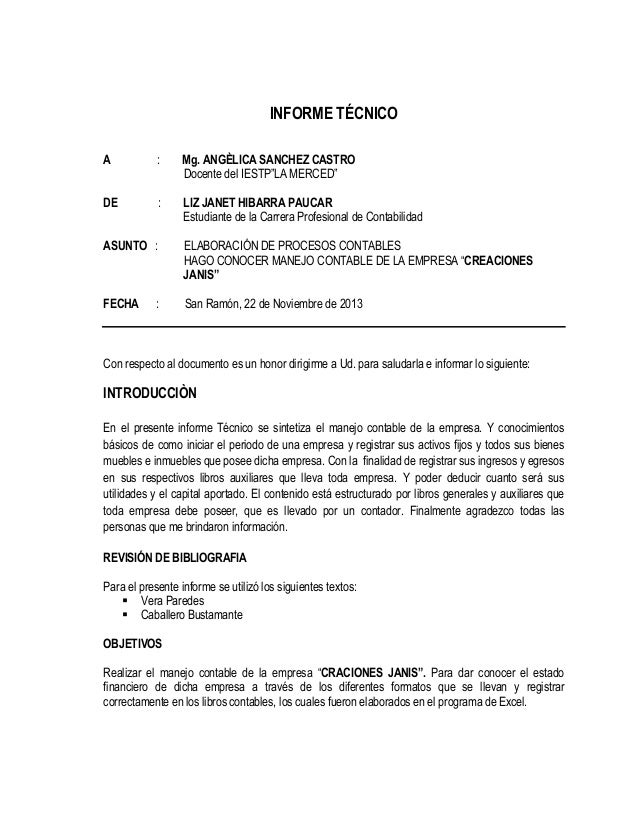 INFORME TÉCNICO

A : Mg. ANGÈLICA SANCHEZ CASTRO
Docente del IESTP"LA MERCED"

DE : LIZ JANET HIBARRA PAUCAR
Estudiante de la Carrera Profesional de Contabilidad

ASUNTO : ELABORACIÓN DE PROCESOS CONTABLES
HAGO CONOCER MANEJO CONTABLE DE LA EMPRESA "CREACIONES JANIS"

FECHA : San Ramón, 22 de Noviembre de 2013

Con respecto al documento es un honor dirigirme a Ud. para saludarla e informar lo siguiente:

INTRODUCCIÒN

En el presente informe Técnico se sintetiza el manejo contable de la empresa. Y conocimientos básicos de como iniciar el periodo de una empresa y registrar sus activos fijos y todos sus bienes muebles e inmuebles que posee dicha empresa. Con la finalidad de registrar sus ingresos y egresos en sus respectivos libros auxiliares que lleva toda empresa. Y poder deducir cuanto será sus utilidades y el capital aportado. El contenido está estructurado por libros generales y auxiliares que toda empresa debe poseer, que es llevado por un contador. Finalmente agradezco todas las personas que me brindaron información.

REVISIÓN DE BIBLIOGRAFIA

Para el presente informe se utilizó los siguientes textos:
▪ Vera Paredes
▪ Caballero Bustamante

OBJETIVOS

Realizar el manejo contable de la empresa "CRACIONES JANIS". Para dar conocer el estado financiero de dicha empresa a través de los diferentes formatos que se llevan y registrar correctamente en los libros contables, los cuales fueron elaborados en el programa de Excel.